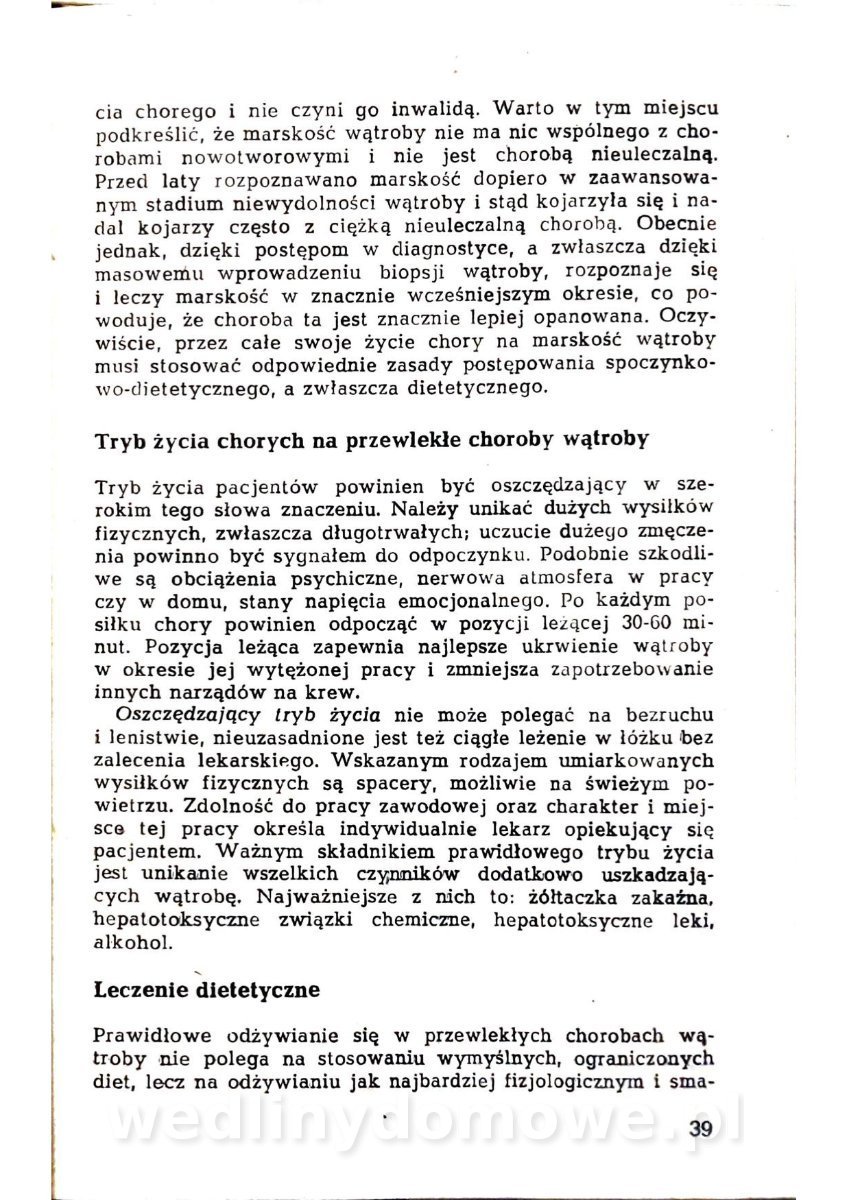 cia chorego i nie czyni go inwalidą. Warto w tym miejscu podkreślić, że marskość wątroby nie ma nic wspólnego z chorobami nowotworowymi i nie jest chorobą nieuleczalną. Przed laty rozpoznawano marskość dopiero w zaawansowanym stadium niewydolności wątroby i stąd kojarzyła się i nadal kojarzy często z ciężką nieuleczalną chorobą. Obecnie jednak, dzięki postępom w diagnostyce, a zwłaszcza dzięki masowemu wprowadzeniu biopsji wątroby, rozpoznaje się i leczy marskość w znacznie wcześniejszym okresie, co powoduje, że choroba ta jest znacznie lepiej opanowana. Oczywiście, przez całe swoje życie chory na marskość wątroby musi stosować odpowiednie zasady postępowania spoczynkowo-dietetycznego, a zwłaszcza dietetycznego.

Tryb życia chorych na przewlekłe choroby wątroby

Tryb życia pacjentów powinien być oszczędzający w szerokim tego słowa znaczeniu. Należy unikać dużych wysiłków fizycznych, zwłaszcza długotrwałych; uczucie dużego zmęczenia powinno być sygnałem do odpoczynku. Podobnie szkodliwe są obciążenia psychiczne, nerwowa atmosfera w pracy czy w domu, stany napięcia emocjonalnego. Po każdym posiłku chory powinien odpocząć w pozycji leżącej 30-60 minut. Pozycja leżąca zapewnia najlepsze ukrwienie wątroby w okresie jej wytężonej pracy i zmniejsza zapotrzebowanie innych narządów na krew.

Oszczędzający tryb życia nie może polegać na bezruchu i lenistwie, nieuzasadnione jest też ciągłe leżenie w łóżku bez zalecenia lekarskiego. Wskazanym rodzajem umiarkowanych wysiłków fizycznych są spacery, możliwie na świeżym powietrzu. Zdolność do pracy zawodowej oraz charakter i miejsce tej pracy określa indywidualnie lekarz opiekujący się pacjentem. Ważnym składnikiem prawidłowego trybu życia jest unikanie wszelkich czynników dodatkowo uszkadzających wątrobę. Najważniejsze z nich to: żółtaczka zakaźna, hepatotoksyczne związki chemiczne, hepatotoksyczne leki, alkohol.

Leczenie dietetyczne

Prawidłowe odżywianie się w przewlekłych chorobach wątroby nie polega na stosowaniu wymyślnych, ograniczonych diet, lecz na odżywianiu jak najbardziej fizjologicznym i sma-

wedlinydomowe.pl

39